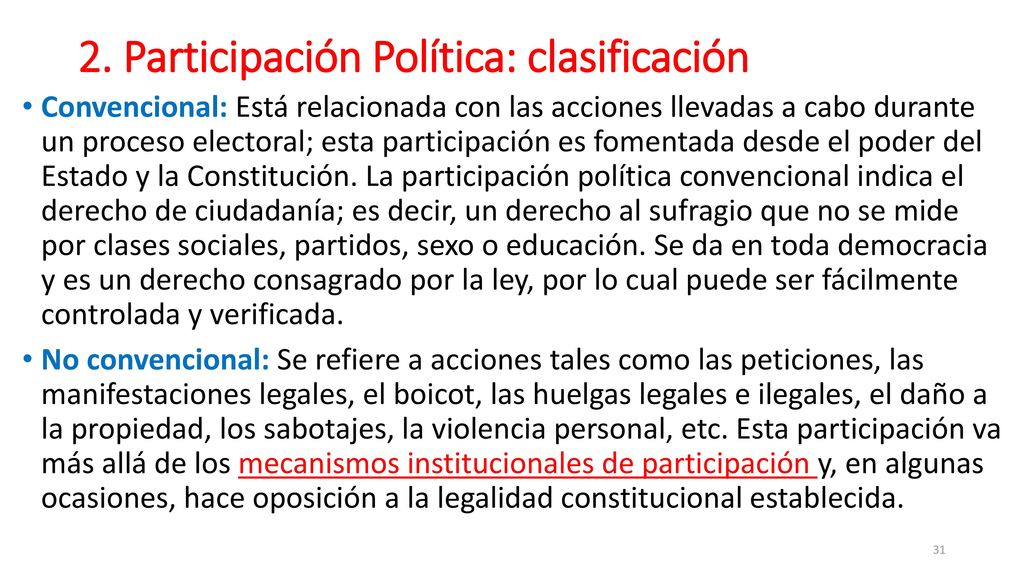 2. Participación Política: clasificación

• Convencional: Está relacionada con las acciones llevadas a cabo durante un proceso electoral; esta participación es fomentada desde el poder del Estado y la Constitución. La participación política convencional indica el derecho de ciudadanía; es decir, un derecho al sufragio que no se mide por clases sociales, partidos, sexo o educación. Se da en toda democracia y es un derecho consagrado por la ley, por lo cual puede ser fácilmente controlada y verificada.

• No convencional: Se refiere a acciones tales como las peticiones, las manifestaciones legales, el boicot, las huelgas legales e ilegales, el daño a la propiedad, los sabotajes, la violencia personal, etc. Esta participación va más allá de los mecanismos institucionales de participación y, en algunas ocasiones, hace oposición a la legalidad constitucional establecida.

31